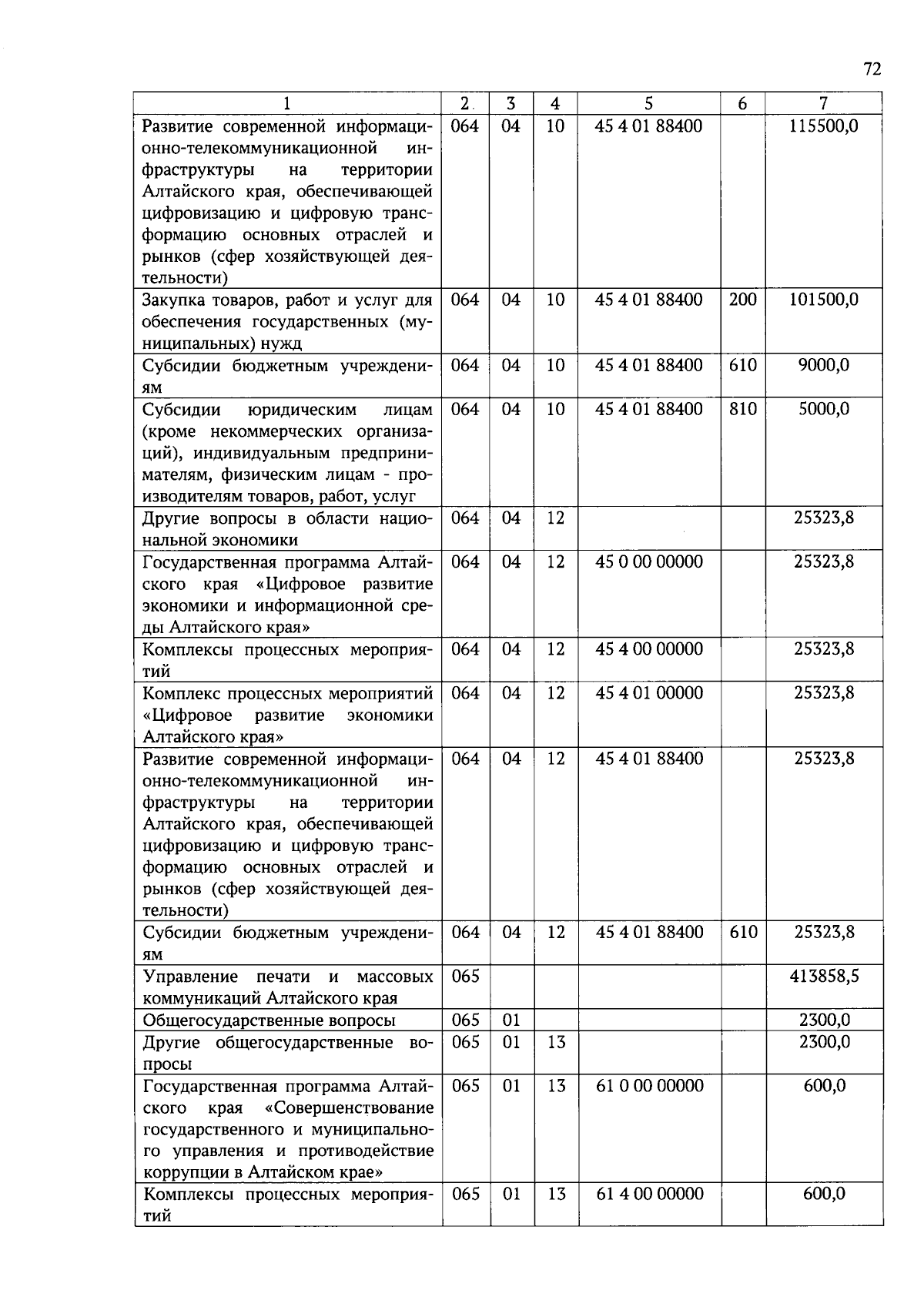 72

| 1 | 2 | 3 | 4 | 5 | 6 | 7 |
|---|---|---|---|---|---|---|
| Развитие современной информационно-телекоммуникационной инфраструктуры на территории Алтайского края, обеспечивающей цифровизацию и цифровую трансформацию основных отраслей и рынков (сфер хозяйствующей деятельности) | 064 | 04 | 10 | 45 4 01 88400 | | 115500,0 |
| Закупка товаров, работ и услуг для обеспечения государственных (муниципальных) нужд | 064 | 04 | 10 | 45 4 01 88400 | 200 | 101500,0 |
| Субсидии бюджетным учреждениям | 064 | 04 | 10 | 45 4 01 88400 | 610 | 9000,0 |
| Субсидии юридическим лицам (кроме некоммерческих организаций), индивидуальным предпринимателям, физическим лицам - производителям товаров, работ, услуг | 064 | 04 | 10 | 45 4 01 88400 | 810 | 5000,0 |
| Другие вопросы в области национальной экономики | 064 | 04 | 12 | | | 25323,8 |
| Государственная программа Алтайского края «Цифровое развитие экономики и информационной среды Алтайского края» | 064 | 04 | 12 | 45 0 00 00000 | | 25323,8 |
| Комплексы процессных мероприятий | 064 | 04 | 12 | 45 4 00 00000 | | 25323,8 |
| Комплекс процессных мероприятий «Цифровое развитие экономики Алтайского края» | 064 | 04 | 12 | 45 4 01 00000 | | 25323,8 |
| Развитие современной информационно-телекоммуникационной инфраструктуры на территории Алтайского края, обеспечивающей цифровизацию и цифровую трансформацию основных отраслей и рынков (сфер хозяйствующей деятельности) | 064 | 04 | 12 | 45 4 01 88400 | | 25323,8 |
| Субсидии бюджетным учреждениям | 064 | 04 | 12 | 45 4 01 88400 | 610 | 25323,8 |
| Управление печати и массовых коммуникаций Алтайского края | 065 | | | | | 413858,5 |
| Общегосударственные вопросы | 065 | 01 | | | | 2300,0 |
| Другие общегосударственные вопросы | 065 | 01 | 13 | | | 2300,0 |
| Государственная программа Алтайского края «Совершенствование государственного и муниципального управления и противодействие коррупции в Алтайском крае» | 065 | 01 | 13 | 61 0 00 00000 | | 600,0 |
| Комплексы процессных мероприятий | 065 | 01 | 13 | 61 4 00 00000 | | 600,0 |